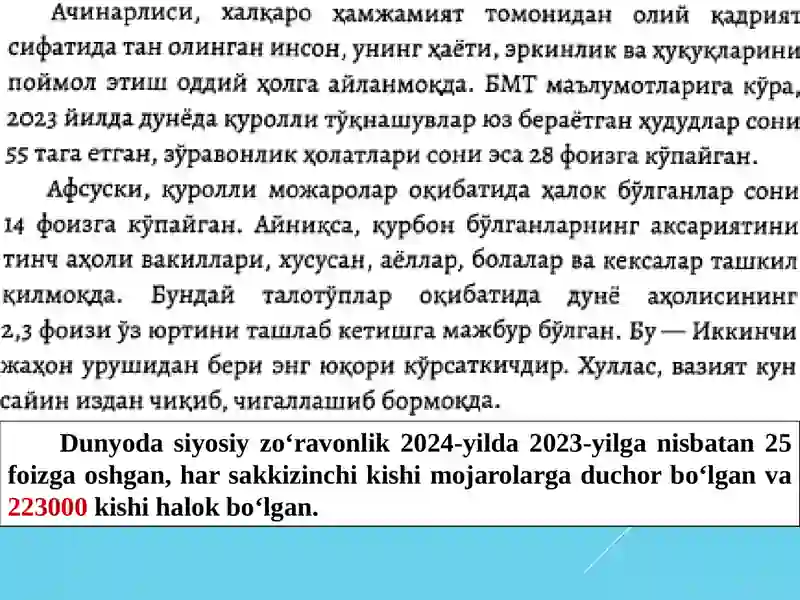 Ачинарлиси, халқаро ҳамжамият томонидан олий қадрият сифатида тан олинган инсон, унинг ҳаёти, эркинлик ва ҳуқуқларини поймол этиш оддий ҳолга айланмоқда. БМТ маълумотларига кўра, 2023 йилда дунёда қуролли тўқнашувлар юз бераётган ҳудудлар сони 55 тага етган, зўравонлик ҳолатлари сони эса 28 фоизга кўпайган.

Афсуски, қуролли можаролар оқибатида ҳалок бўлганлар сони 14 фоизга кўпайган. Айниқса, қурбон бўлганларнинг аксариятини тинч аҳоли вакиллари, хусусан, аёллар, болалар ва кексалар ташкил қилмоқда. Бундай талотўплар оқибатида дунё аҳолисининг 2,3 фоизи ўз юртини ташлаб кетишга мажбур бўлган. Бу — Иккинчи жаҳон урушидан бери энг юқори кўрсаткичдир. Хуллас, вазият кун сайин издан чиқиб, чигаллашиб бормоқда.

Dunyoda siyosiy zo‘ravonlik 2024-yilda 2023-yilga nisbatan 25 foizga oshgan, har sakkizinchi kishi mojarolarga duchor bo‘lgan va 223000 kishi halok bo‘lgan.